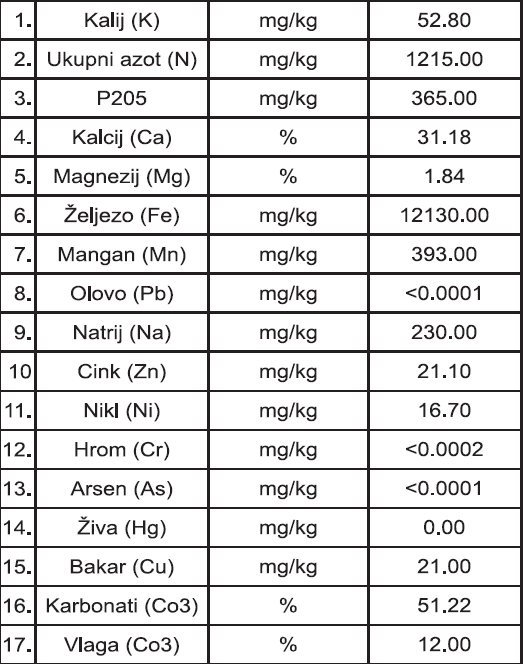 | 1. | Kalij (K) | mg/kg | 52.80 |
|---|---|---|---|
| 2. | Ukupni azot (N) | mg/kg | 1215.00 |
| 3. | P205 | mg/kg | 365.00 |
| 4. | Kalcij (Ca) | % | 31.18 |
| 5. | Magnezij (Mg) | % | 1.84 |
| 6. | Željezo (Fe) | mg/kg | 12130.00 |
| 7. | Mangan (Mn) | mg/kg | 393.00 |
| 8. | Olovo (Pb) | mg/kg | <0.0001 |
| 9. | Natrij (Na) | mg/kg | 230.00 |
| 10 | Cink (Zn) | mg/kg | 21.10 |
| 11. | Nikl (Ni) | mg/kg | 16.70 |
| 12. | Hrom (Cr) | mg/kg | <0.0002 |
| 13. | Arsen (As) | mg/kg | <0.0001 |
| 14. | Živa (Hg) | mg/kg | 0.00 |
| 15. | Bakar (Cu) | mg/kg | 21.00 |
| 16. | Karbonati (Co3) | % | 51.22 |
| 17. | Vlaga (Co3) | % | 12.00 |